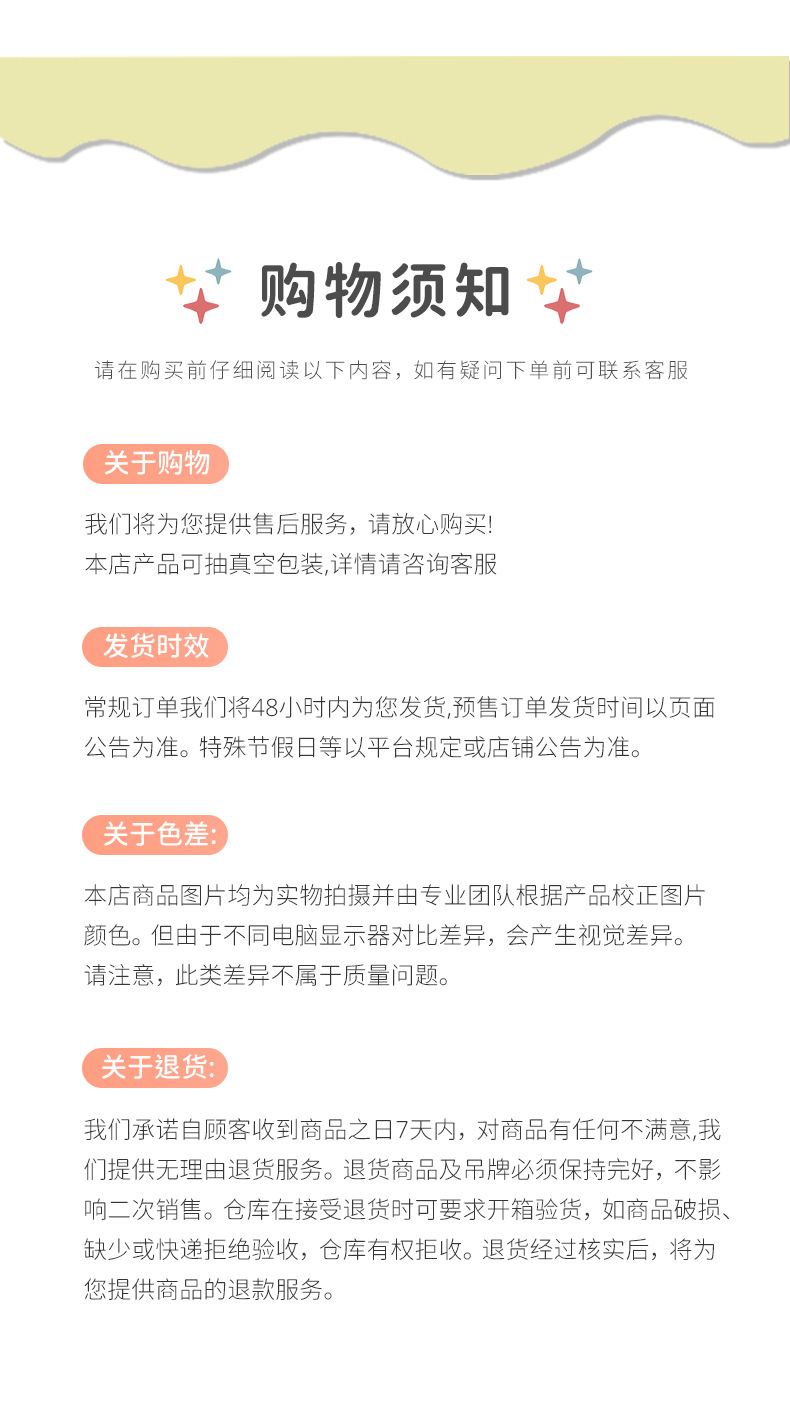 购物须知

请在购买前仔细阅读以下内容，如有疑问下单前可联系客服

关于购物

我们将为您提供售后服务，请放心购买!
本店产品可抽真空包装,详情请咨询客服

发货时效

常规订单我们将48小时内为您发货,预售订单发货时间以页面公告为准。特殊节假日等以平台规定或店铺公告为准。

关于色差:

本店商品图片均为实物拍摄并由专业团队根据产品校正图片颜色。但由于不同电脑显示器对比差异，会产生视觉差异。
请注意，此类差异不属于质量问题。

关于退货:

我们承诺自顾客收到商品之日7天内，对商品有任何不满意,我们提供无理由退货服务。退货商品及吊牌必须保持完好，不影响二次销售。仓库在接受退货时可要求开箱验货，如商品破损、缺少或快递拒绝验收，仓库有权拒收。退货经过核实后，将为您提供商品的退款服务。